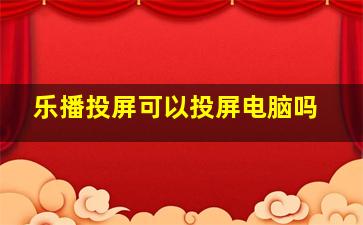 乐播投屏可以投屏电脑吗